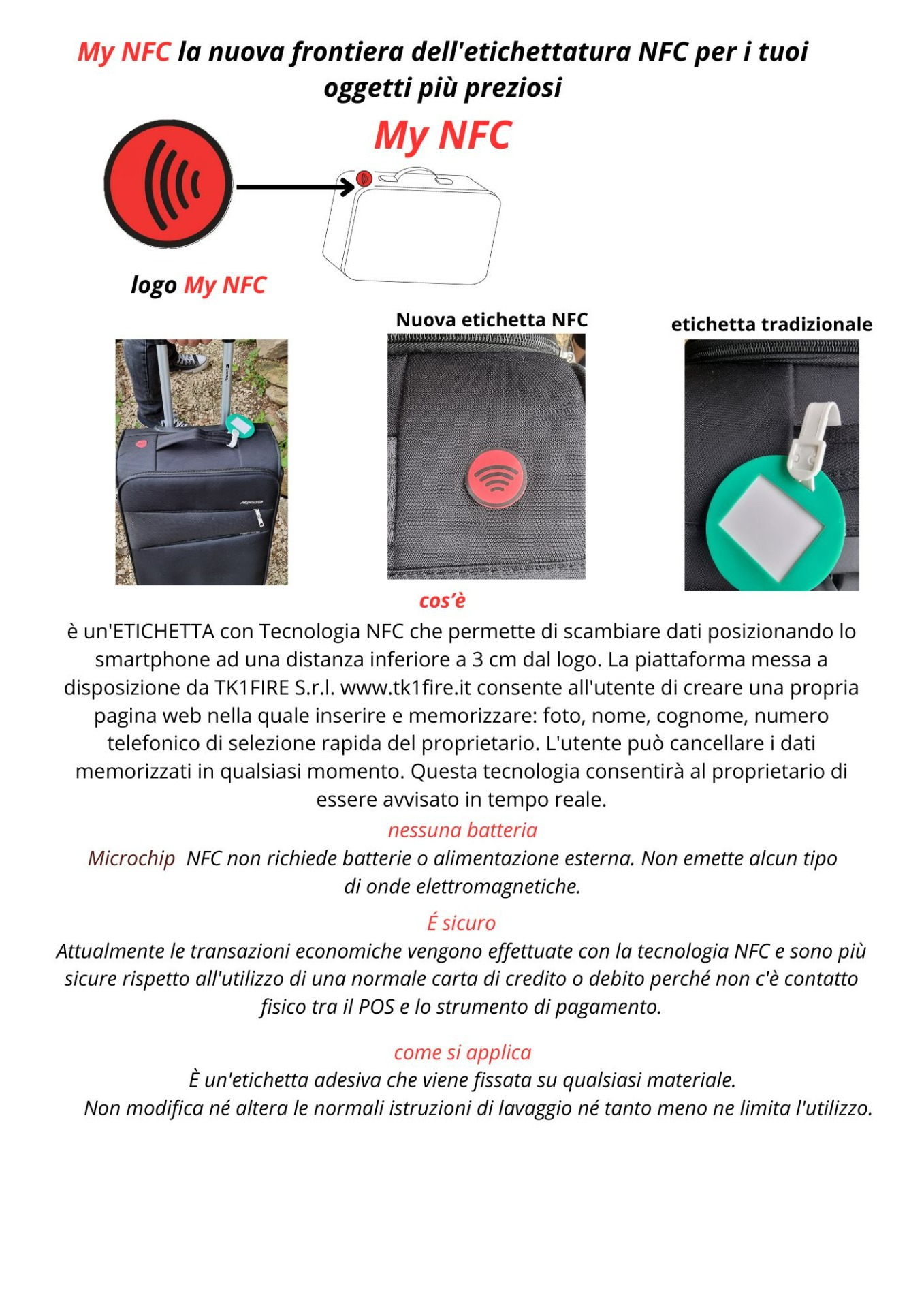 My NFC la nuova frontiera dell'etichettatura NFC per i tuoi oggetti più preziosi

My NFC

logo My NFC

Nuova etichetta NFC

etichetta tradizionale

cos'è

è un'ETICHETTA con Tecnologia NFC che permette di scambiare dati posizionando lo smartphone ad una distanza inferiore a 3 cm dal logo. La piattaforma messa a disposizione da TK1FIRE S.r.l. www.tk1fire.it consente all'utente di creare una propria pagina web nella quale inserire e memorizzare: foto, nome, cognome, numero telefonico di selezione rapida del proprietario. L'utente può cancellare i dati memorizzati in qualsiasi momento. Questa tecnologia consentirà al proprietario di essere avvisato in tempo reale.

nessuna batteria

Microchip NFC non richiede batterie o alimentazione esterna. Non emette alcun tipo di onde elettromagnetiche.

É sicuro

Attualmente le transazioni economiche vengono effettuate con la tecnologia NFC e sono più sicure rispetto all'utilizzo di una normale carta di credito o debito perché non c'è contatto fisico tra il POS e lo strumento di pagamento.

come si applica

È un'etichetta adesiva che viene fissata su qualsiasi materiale.
Non modifica né altera le normali istruzioni di lavaggio né tanto meno ne limita l'utilizzo.